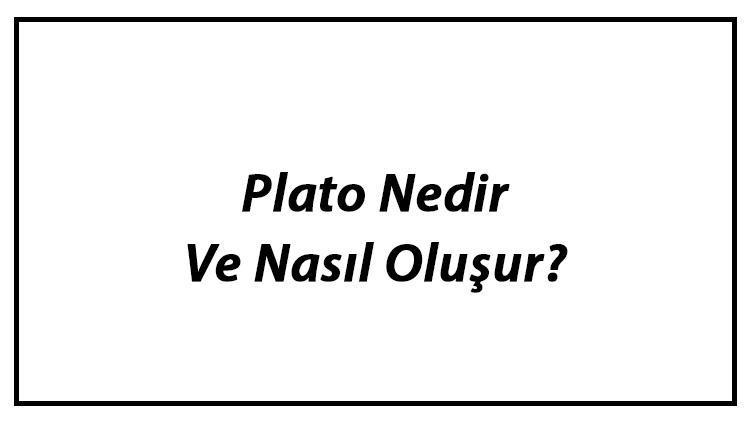 Plato Nedir
Ve Nasıl Oluşur?